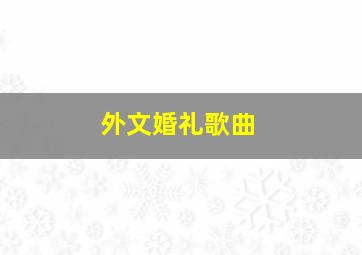 外文婚礼歌曲